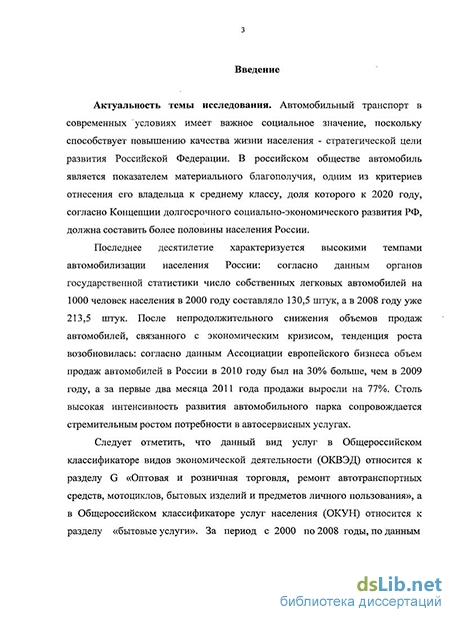 3

Введение

Актуальность темы исследования. Автомобильный транспорт в современных условиях имеет важное социальное значение, поскольку способствует повышению качества жизни населения - стратегической цели развития Российской Федерации. В российском обществе автомобиль является показателем материального благополучия, одним из критериев отнесения его владельца к среднему классу, доля которого к 2020 году, согласно Концепции долгосрочного социально-экономического развития РФ, должна составить более половины населения России.

Последнее десятилетие характеризуется высокими темпами автомобилизации населения России: согласно данным органов государственной статистики число собственных легковых автомобилей на 1000 человек населения в 2000 году составляло 130,5 штук, а в 2008 году уже 213,5 штук. После непродолжительного снижения объемов продаж автомобилей, связанного с экономическим кризисом, тенденция роста возобновилась: согласно данным Ассоциации европейского бизнеса объем продаж автомобилей в России в 2010 году был на 30% больше, чем в 2009 году, а за первые два месяца 2011 года продажи выросли на 77%. Столь высокая интенсивность развития автомобильного парка сопровождается стремительным ростом потребности в автосервисных услугах.

Следует отметить, что данный вид услуг в Общероссийском классификаторе видов экономической деятельности (ОКВЭД) относится к разделу G «Оптовая и розничная торговля, ремонт автотранспортных средств, мотоциклов, бытовых изделий и предметов личного пользования», а в Общероссийском классификаторе услуг населения (ОКУН) относится к разделу «бытовые услуги». За период с 2000 по 2008 годы, по данным

dsLib.net
библиотека диссертаций